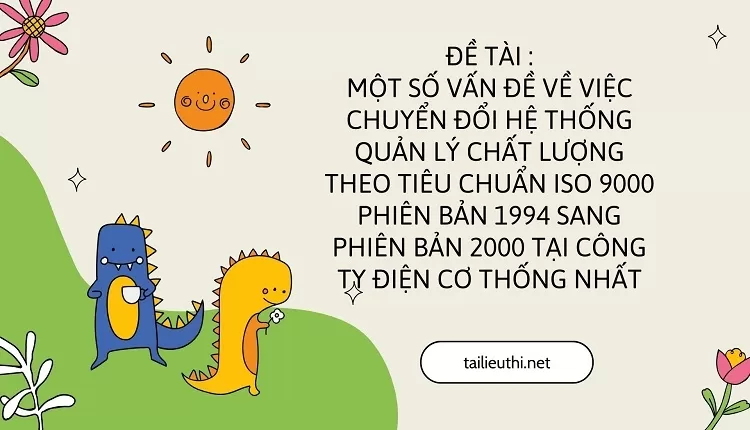 ĐỀ TÀI :
MỘT SỐ VẤN ĐỀ VỀ VIỆC CHUYỂN ĐỔI HỆ THỐNG QUẢN LÝ CHẤT LƯỢNG THEO TIÊU CHUẨN ISO 9000 PHIÊN BẢN 1994 SANG PHIÊN BẢN 2000 TẠI CÔNG TY ĐIỆN CƠ THỐNG NHẤT

tailieuthi.net